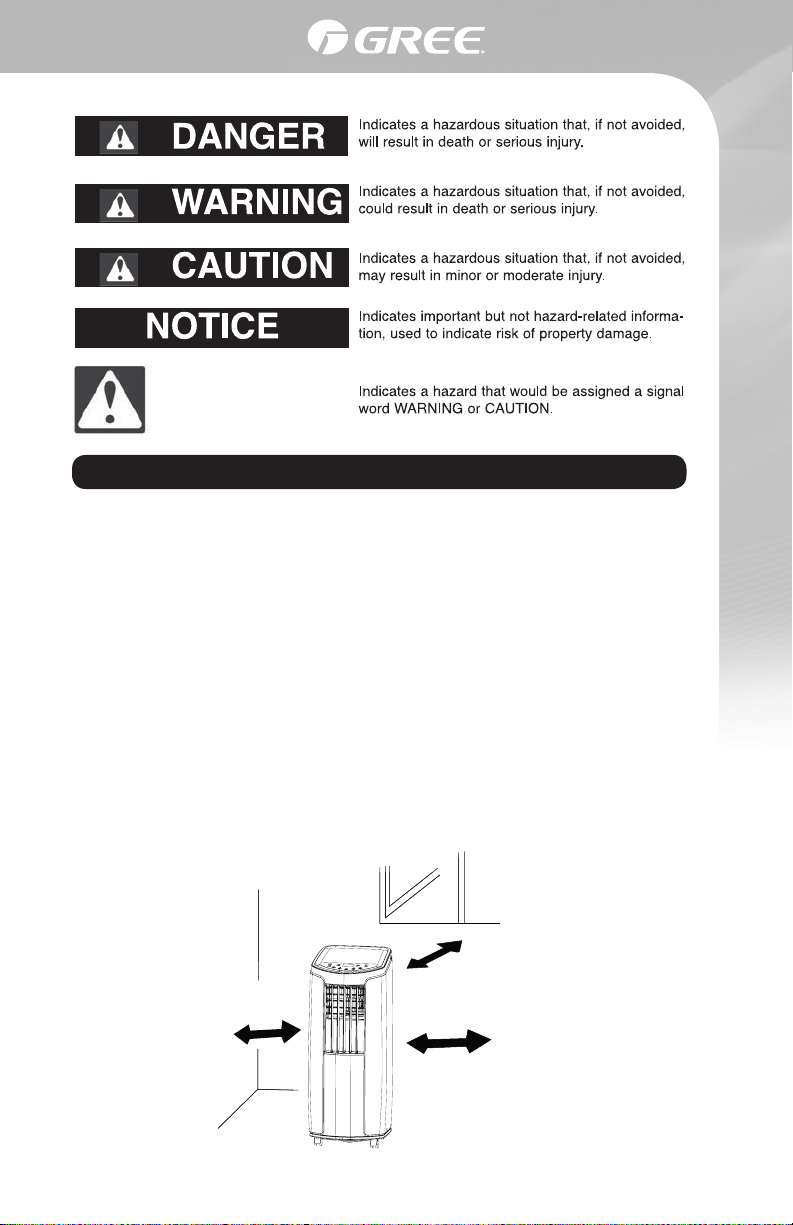 GREE

DANGER

Indicates a hazardous situation that, if not avoided, will result in death or serious injury.

WARNING

Indicates a hazardous situation that, if not avoided, could result in death or serious injury.

CAUTION

Indicates a hazardous situation that, if not avoided, may result in minor or moderate injury.

NOTICE

Indicates important but not hazard-related information, used to indicate risk of property damage.

Indicates a hazard that would be assigned a signal word WARNING or CAUTION.